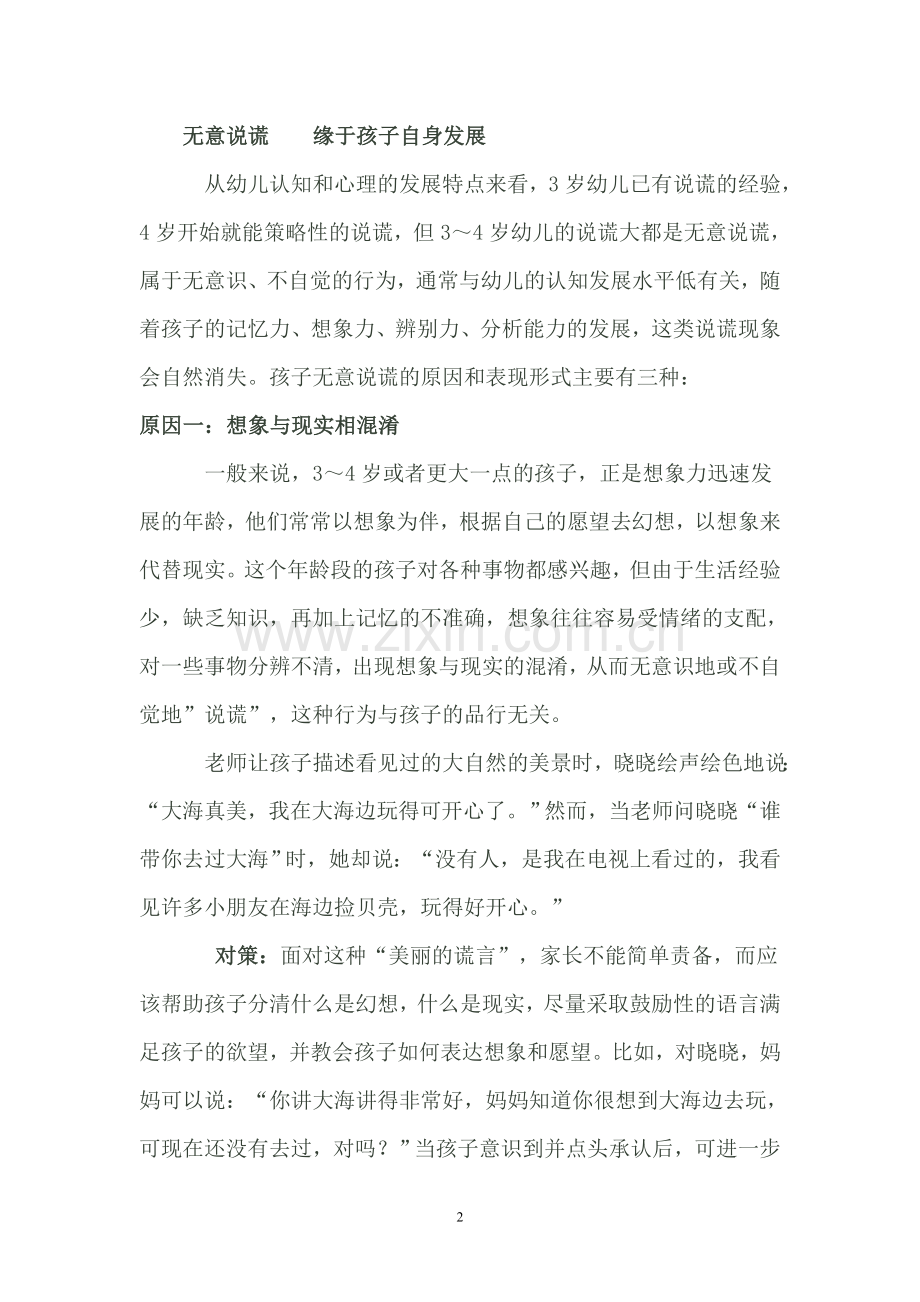 无意说谎 缘于孩子自身发展

从幼儿认知和心理的发展特点来看，3岁幼儿已有说谎的经验，4岁开始就能策略性的说谎，但3～4岁幼儿的说谎大都是无意说谎，属于无意识、不自觉的行为，通常与幼儿的认知发展水平低有关，随着孩子的记忆力、想象力、辨别力、分析能力的发展，这类说谎现象会自然消失。孩子无意说谎的原因和表现形式主要有三种：

原因一：想象与现实相混淆

一般来说，3～4岁或者更大一点的孩子，正是想象力迅速发展的年龄，他们常常以想象为伴，根据自己的愿望去幻想，以想象来代替现实。这个年龄段的孩子对各种事物都感兴趣，但由于生活经验少，缺乏知识，再加上记忆的不准确，想象往往容易受情绪的支配，对一些事物分辨不清，出现想象与现实的混淆，从而无意识地或不自觉地”说谎”，这种行为与孩子的品行无关。

老师让孩子描述看见过的大自然的美景时，晓晓绘声绘色地说：“大海真美，我在大海边玩得可开心了。”然而，当老师问晓晓“谁带你去过大海”时，她却说：“没有人，是我在电视上看过的，我看见许多小朋友在海边捡贝壳，玩得好开心。”

对策：面对这种“美丽的谎言”，家长不能简单责备，而应该帮助孩子分清什么是幻想，什么是现实，尽量采取鼓励性的语言满足孩子的欲望，并教会孩子如何表达想象和愿望。比如，对晓晓，妈妈可以说：“你讲大海讲得非常好，妈妈知道你很想到大海边去玩，可现在还没有去过，对吗？”当孩子意识到并点头承认后，可进一步

2

www.zixin.com.cn